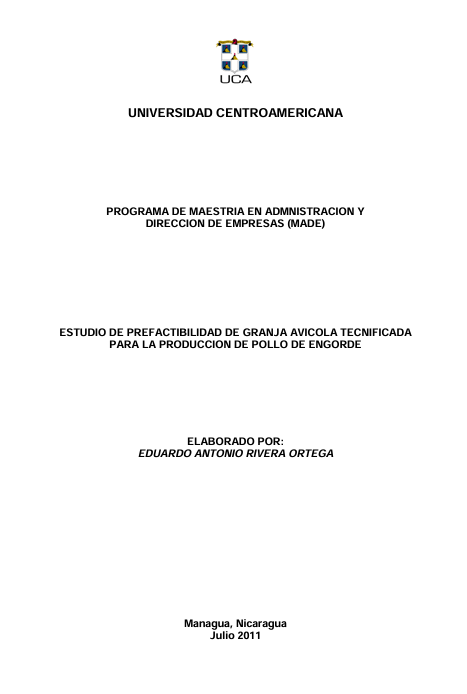 UCA

UNIVERSIDAD CENTROAMERICANA

PROGRAMA DE MAESTRIA EN ADMNISTRACION Y DIRECCION DE EMPRESAS (MADE)

ESTUDIO DE PREFACTIBILIDAD DE GRANJA AVICOLA TECNIFICADA PARA LA PRODUCCION DE POLLO DE ENGORDE

ELABORADO POR:
EDUARDO ANTONIO RIVERA ORTEGA

Managua, Nicaragua
Julio 2011